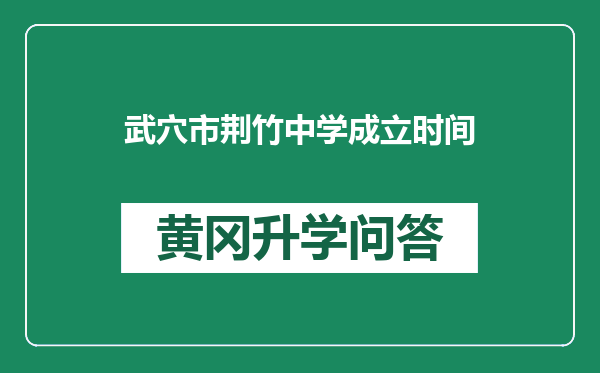 武穴市荆竹中学成立时间

黄冈升学问答